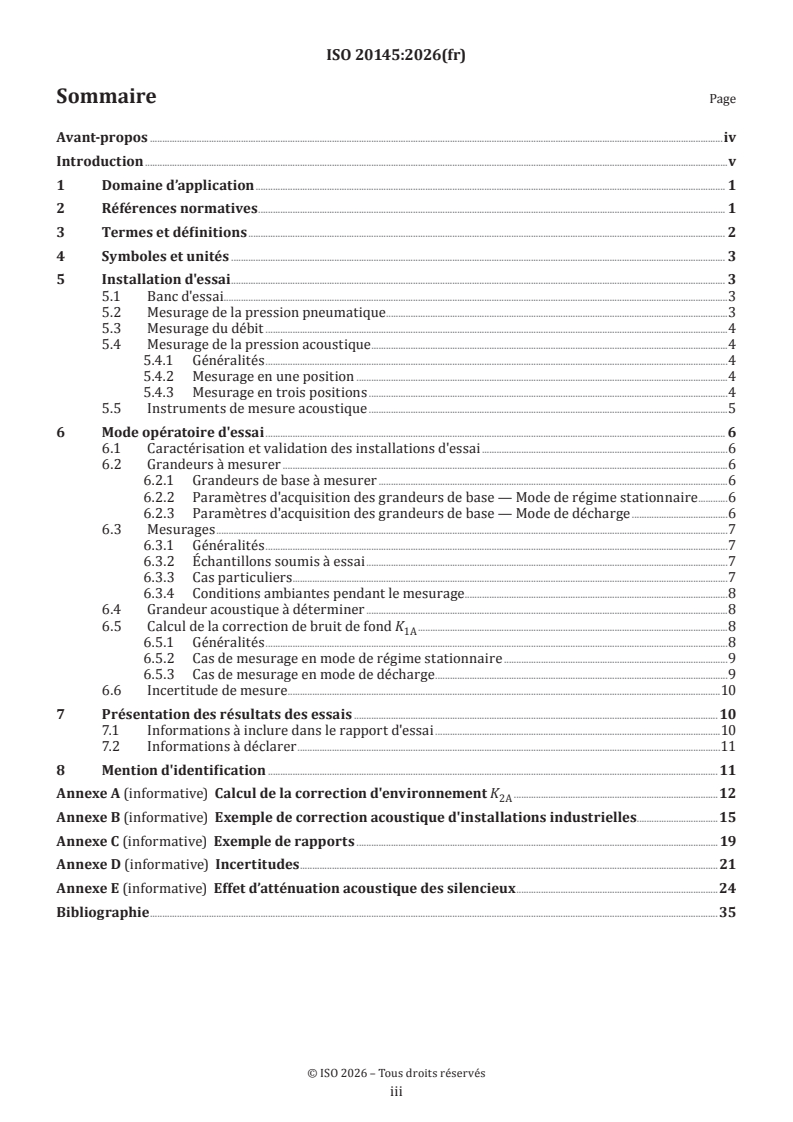 ISO 20145:2026(fr)

Sommaire

Page

Avant-propos iv

Introduction v

1 Domaine d'application 1

2 Références normatives 1

3 Termes et définitions 2

4 Symboles et unités 3

5 Installation d'essai 3
5.1 Banc d'essai 3
5.2 Mesurage de la pression pneumatique 3
5.3 Mesurage du débit 4
5.4 Mesurage de la pression acoustique 4
5.4.1 Généralités 4
5.4.2 Mesurage en une position 4
5.4.3 Mesurage en trois positions 4
5.5 Instruments de mesure acoustique 5

6 Mode opératoire d'essai 6
6.1 Caractérisation et validation des installations d'essai 6
6.2 Grandeurs à mesurer 6
6.2.1 Grandeurs de base à mesurer 6
6.2.2 Paramètres d'acquisition des grandeurs de base — Mode de régime stationnaire 6
6.2.3 Paramètres d'acquisition des grandeurs de base — Mode de décharge 6
6.3 Mesurages 7
6.3.1 Généralités 7
6.3.2 Échantillons soumis à essai 7
6.3.3 Cas particuliers 7
6.3.4 Conditions ambiantes pendant le mesurage 8
6.4 Grandeur acoustique à déterminer 8
6.5 Calcul de la correction de bruit de fond $K_{1A}$ 8
6.5.1 Généralités 8
6.5.2 Cas de mesurage en mode de régime stationnaire 9
6.5.3 Cas de mesurage en mode de décharge 9
6.6 Incertitude de mesure 10

7 Présentation des résultats des essais 10
7.1 Informations à inclure dans le rapport d'essai 10
7.2 Informations à déclarer 11

8 Mention d'identification 11

Annexe A (informative) Calcul de la correction d'environnement $K_{2A}$ 12

Annexe B (informative) Exemple de correction acoustique d'installations industrielles 15

Annexe C (informative) Exemple de rapports 19

Annexe D (informative) Incertitudes 21

Annexe E (informative) Effet d'atténuation acoustique des silencieux 24

Bibliographie 35

© ISO 2026 – Tous droits réservés
iii